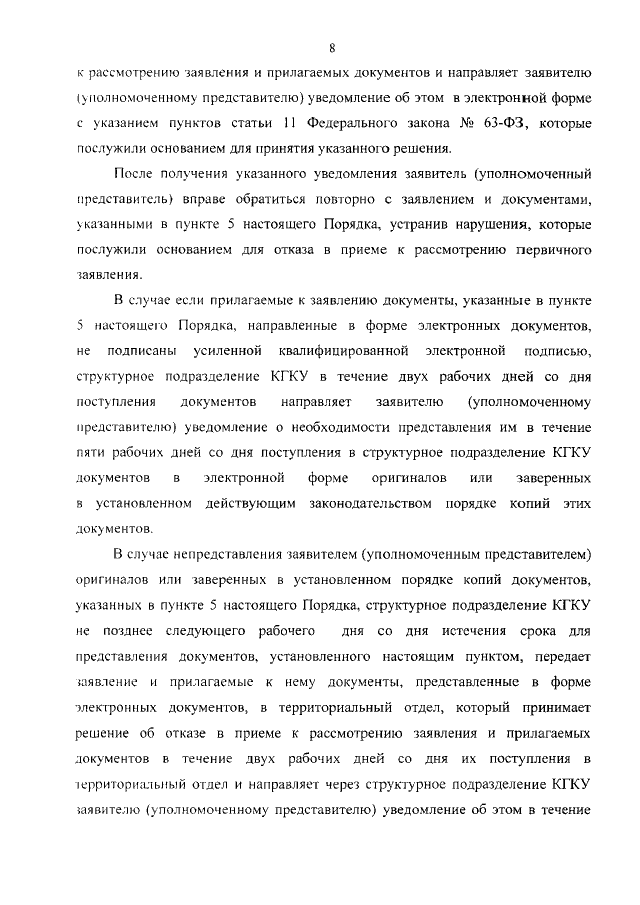 8

к рассмотрению заявления и прилагаемых документов и направляет заявителю (уполномоченному представителю) уведомление об этом в электронной форме с указанием пунктов статьи 11 Федерального закона № 63-ФЗ, которые послужили основанием для принятия указанного решения.

После получения указанного уведомления заявитель (уполномоченный представитель) вправе обратиться повторно с заявлением и документами, указанными в пункте 5 настоящего Порядка, устранив нарушения, которые послужили основанием для отказа в приеме к рассмотрению первичного заявления.

В случае если прилагаемые к заявлению документы, указанные в пункте 5 настоящего Порядка, направленные в форме электронных документов, не подписаны усиленной квалифицированной электронной подписью, структурное подразделение КГКУ в течение двух рабочих дней со дня поступления документов направляет заявителю (уполномоченному представителю) уведомление о необходимости представления им в течение пяти рабочих дней со дня поступления в структурное подразделение КГКУ документов в электронной форме оригиналов или заверенных в установленном действующим законодательством порядке копий этих документов.

В случае непредставления заявителем (уполномоченным представителем) оригиналов или заверенных в установленном порядке копий документов, указанных в пункте 5 настоящего Порядка, структурное подразделение КГКУ не позднее следующего рабочего дня со дня истечения срока для представления документов, установленного настоящим пунктом, передает заявление и прилагаемые к нему документы, представленные в форме электронных документов, в территориальный отдел, который принимает решение об отказе в приеме к рассмотрению заявления и прилагаемых документов в течение двух рабочих дней со дня их поступления в территориальный отдел и направляет через структурное подразделение КГКУ заявителю (уполномоченному представителю) уведомление об этом в течение